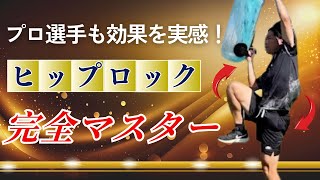 プロ選手も効果を実感！

ヒップロック

完全マスター